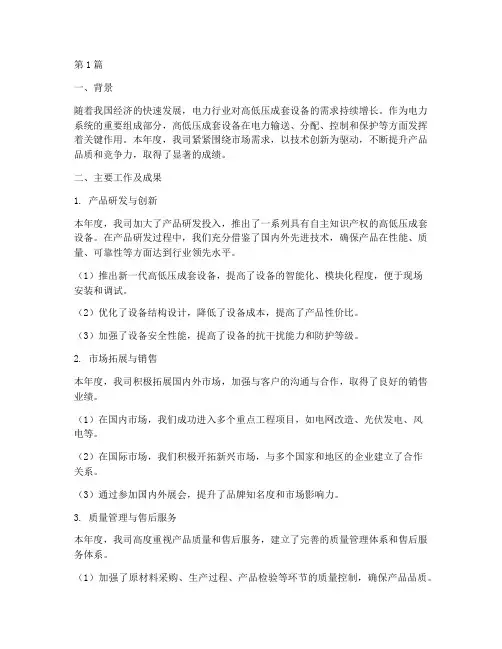 第1篇

一、背景

随着我国经济的快速发展，电力行业对高低压成套设备的需求持续增长。作为电力系统的重要组成部分，高低压成套设备在电力输送、分配、控制和保护等方面发挥着关键作用。本年度，我司紧紧围绕市场需求，以技术创新为驱动，不断提升产品品质和竞争力，取得了显著的成绩。

二、主要工作及成果

1. 产品研发与创新

本年度，我司加大了产品研发投入，推出了一系列具有自主知识产权的高低压成套设备。在产品研发过程中，我们充分借鉴了国内外先进技术，确保产品在性能、质量、可靠性等方面达到行业领先水平。

（1）推出新一代高低压成套设备，提高了设备的智能化、模块化程度，便于现场安装和调试。

（2）优化了设备结构设计，降低了设备成本，提高了产品性价比。

（3）加强了设备安全性能，提高了设备的抗干扰能力和防护等级。

2. 市场拓展与销售

本年度，我司积极拓展国内外市场，加强与客户的沟通与合作，取得了良好的销售业绩。

（1）在国内市场，我们成功进入多个重点工程项目，如电网改造、光伏发电、风电等。

（2）在国际市场，我们积极开拓新兴市场，与多个国家和地区的企业建立了合作关系。

（3）通过参加国内外展会，提升了品牌知名度和市场影响力。

3. 质量管理与售后服务

本年度，我司高度重视产品质量和售后服务，建立了完善的质量管理体系和售后服务体系。

（1）加强了原材料采购、生产过程、产品检验等环节的质量控制，确保产品品质。